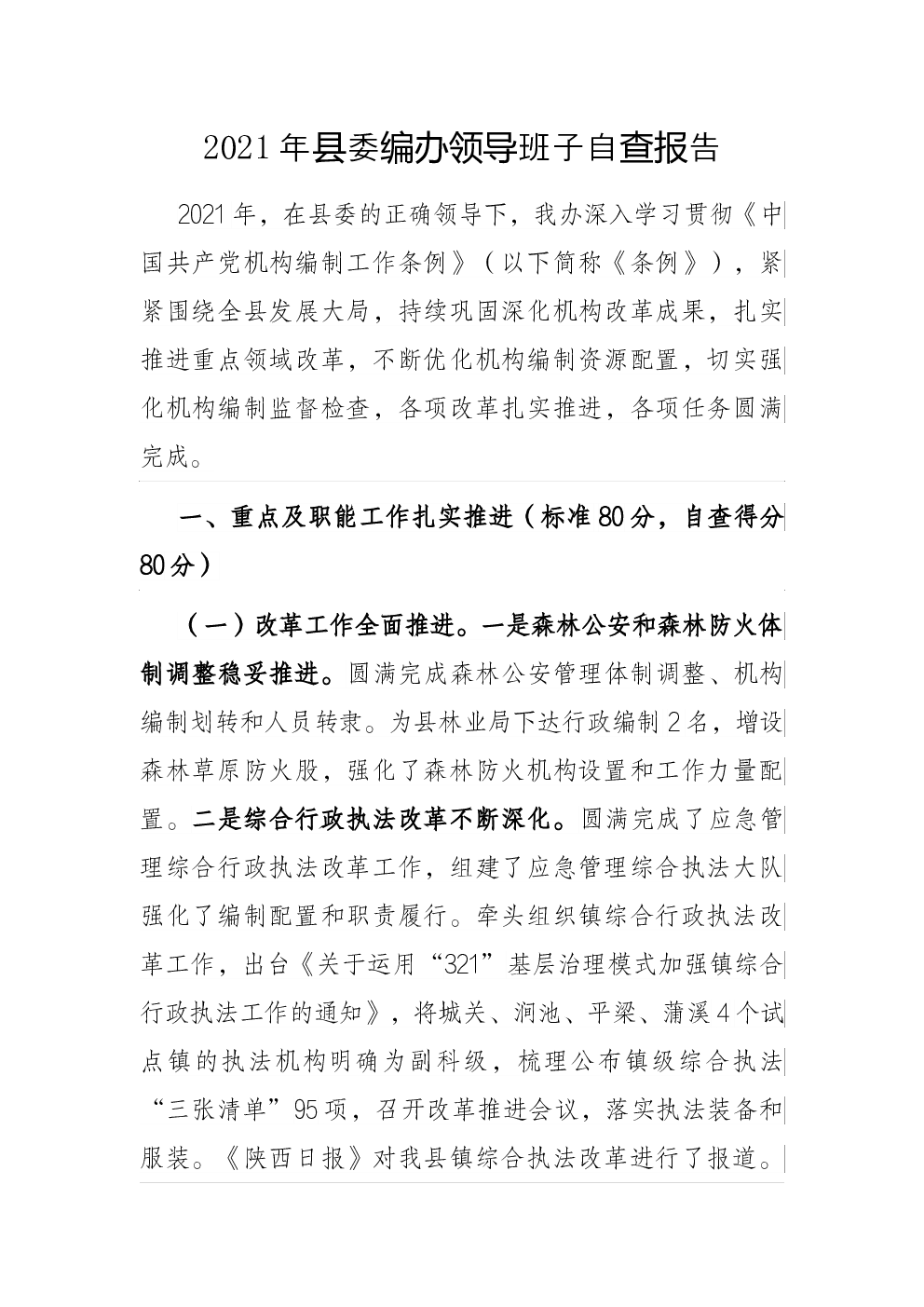 2021年县委编办领导班子自查报告

2021年，在县委的正确领导下，我办深入学习贯彻《中国共产党机构编制工作条例》（以下简称《条例》），紧紧围绕全县发展大局，持续巩固深化机构改革成果，扎实推进重点领域改革，不断优化机构编制资源配置，切实强化机构编制监督检查，各项改革扎实推进，各项任务圆满完成。

一、重点及职能工作扎实推进（标准80分，自查得分80分）

（一）改革工作全面推进。一是森林公安和森林防火体制调整稳妥推进。圆满完成森林公安管理体制调整、机构编制划转和人员转隶。为县林业局下达行政编制2名，增设森林草原防火股，强化了森林防火机构设置和工作力量配置。二是综合行政执法改革不断深化。圆满完成了应急管理综合行政执法改革工作，组建了应急管理综合执法大队强化了编制配置和职责履行。牵头组织镇综合行政执法改革工作，出台《关于运用“321”基层治理模式加强镇综合行政执法工作的通知》，将城关、涧池、平梁、蒲溪4个试点镇的执法机构明确为副科级，梳理公布镇级综合执法“三张清单”95项，召开改革推进会议，落实执法装备和服装。《陕西日报》对我县镇综合执法改革进行了报道。